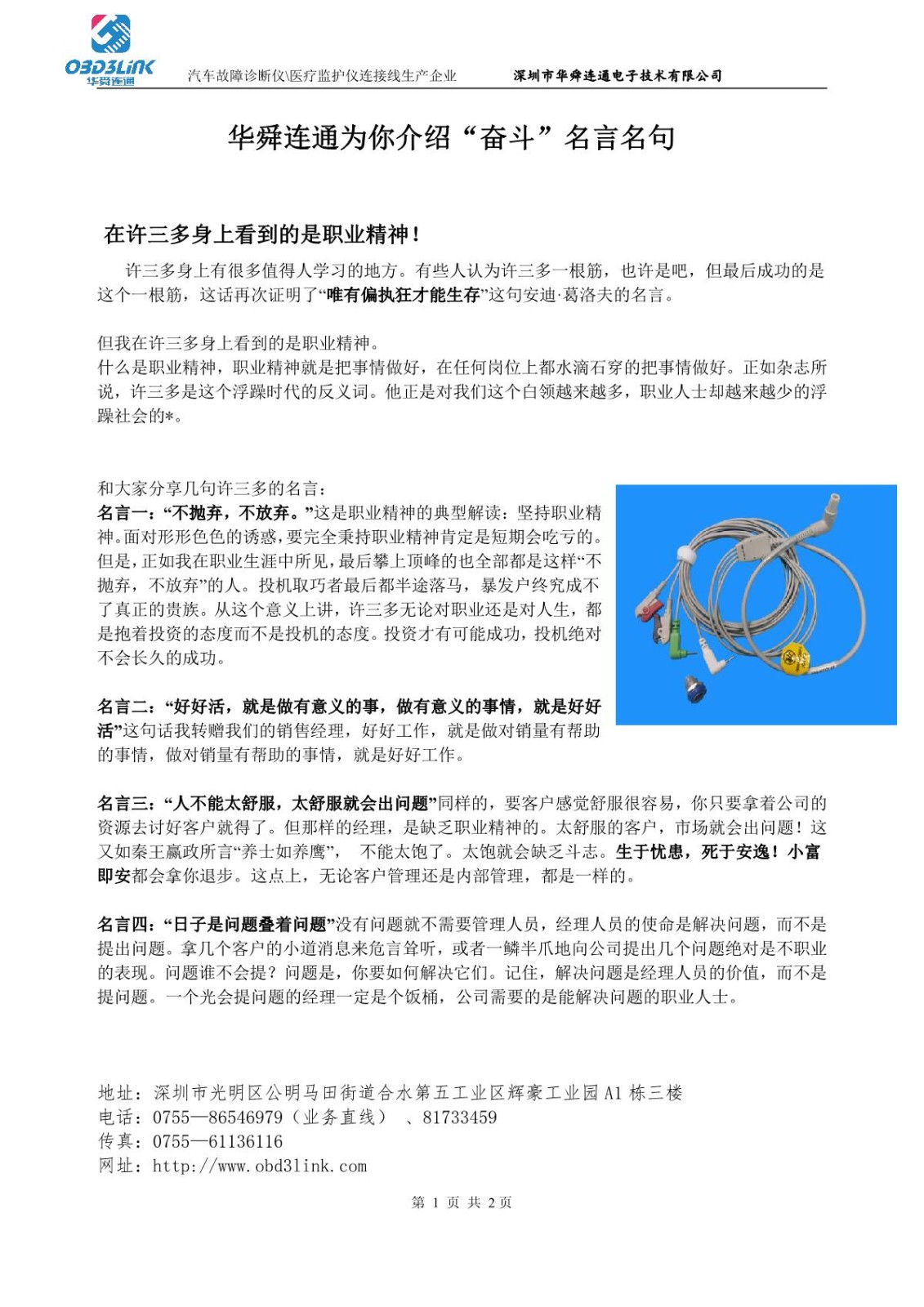 OBD3LINK
华舜连通

汽车故障诊断仪\医疗监护仪连接线生产企业　　深圳市华舜连通电子技术有限公司

华舜连通为你介绍“奋斗”名言名句

在许三多身上看到的是职业精神！

许三多身上有很多值得人学习的地方。有些人认为许三多一根筋，也许是吧，但最后成功的是这个一根筋，这话再次证明了“唯有偏执狂才能生存”这句安迪·葛洛夫的名言。

但我在许三多身上看到的是职业精神。
什么是职业精神，职业精神就是把事情做好，在任何岗位上都水滴石穿的把事情做好。正如杂志所说，许三多是这个浮躁时代的反义词。他正是对我们这个白领越来越多，职业人士却越来越少的浮躁社会的*。

和大家分享几句许三多的名言：
名言一：“不抛弃，不放弃。”这是职业精神的典型解读：坚持职业精神。面对形形色色的诱惑，要完全秉持职业精神肯定是短期会吃亏的。但是，正如我在职业生涯中所见，最后攀上顶峰的也全部都是这样“不抛弃，不放弃”的人。投机取巧者最后都半途落马，暴发户终究成不了真正的贵族。从这个意义上讲，许三多无论对职业还是对人生，都是抱着投资的态度而不是投机的态度。投资才有可能成功，投机绝对不会长久的成功。

名言二：“好好活，就是做有意义的事，做有意义的事情，就是好好活”这句话我转赠我们的销售经理，好好工作，就是做对销量有帮助的事情，做对销量有帮助的事情，就是好好工作。

名言三：“人不能太舒服，太舒服就会出问题”同样的，要客户感觉舒服很容易，你只要拿着公司的资源去讨好客户就得了。但那样的经理，是缺乏职业精神的。太舒服的客户，市场就会出问题！这又如秦王嬴政所言“养士如养鹰”，　不能太饱了。太饱就会缺乏斗志。生于忧患，死于安逸！小富即安都会拿你退步。这点上，无论客户管理还是内部管理，都是一样的。

名言四：“日子是问题叠着问题”没有问题就不需要管理人员，经理人员的使命是解决问题，而不是提出问题。拿几个客户的小道消息来危言耸听，或者一鳞半爪地向公司提出几个问题绝对是不职业的表现。问题谁不会提？问题是，你要如何解决它们。记住，解决问题是经理人员的价值，而不是提问题。一个光会提问题的经理一定是个饭桶，公司需要的是能解决问题的职业人士。

地址：深圳市光明区公明马田街道合水第五工业区辉豪工业园 A1 栋三楼
电话：0755—86546979（业务直线）　、81733459
传真：0755—61136116
网址：http://www.obd3link.com

第 1 页 共 2 页